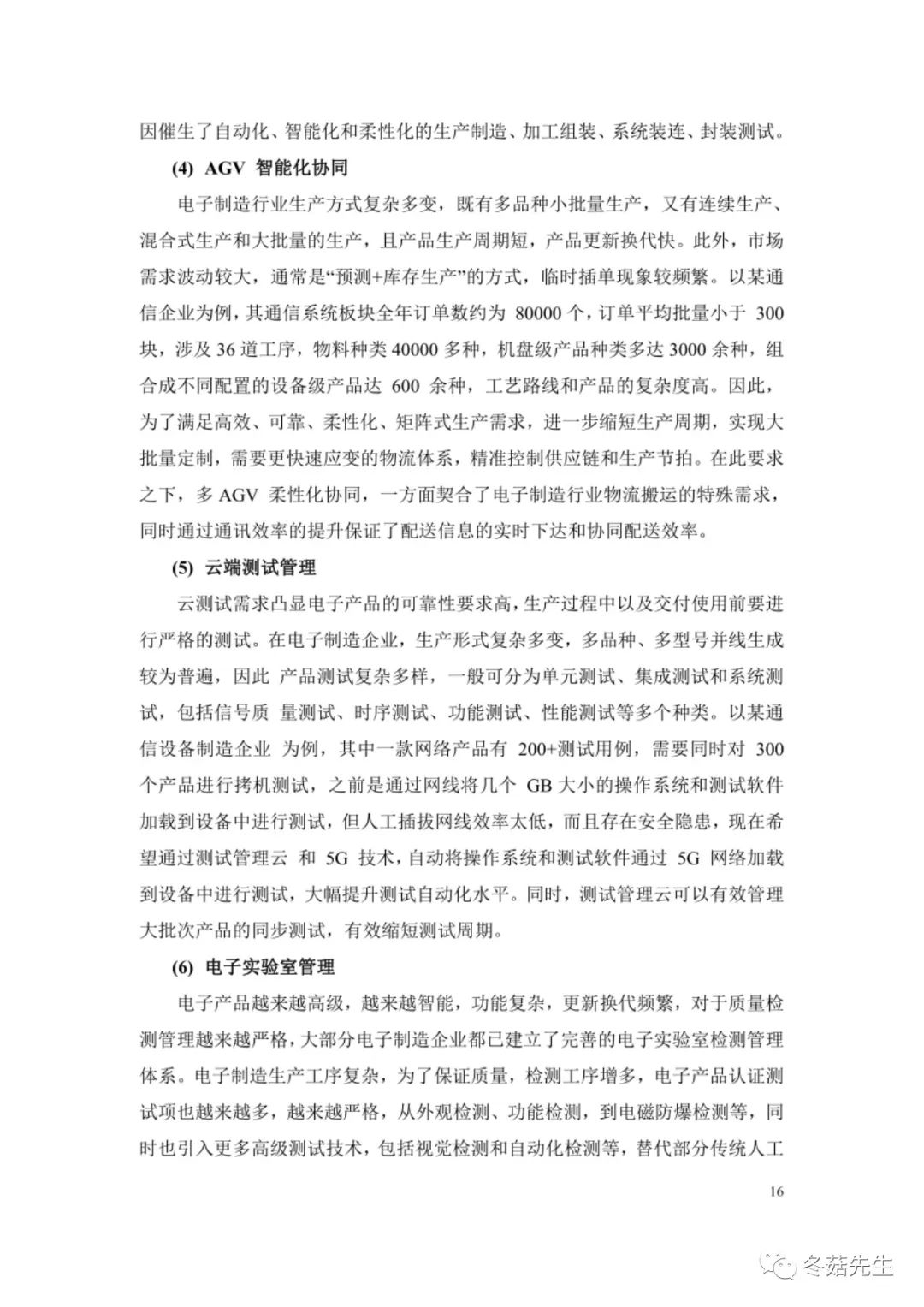 因催生了自动化、智能化和柔性化的生产制造、加工组装、系统装连、封装测试。

(4) AGV 智能化协同

电子制造行业生产方式复杂多变，既有多品种小批量生产，又有连续生产、混合式生产和大批量的生产，且产品生产周期短，产品更新换代快。此外，市场需求波动较大，通常是“预测+库存生产”的方式，临时插单现象较频繁。以某通信企业为例，其通信系统板块全年订单数约为 80000 个，订单平均批量小于 300 块，涉及 36 道工序，物料种类 40000 多种，机盘级产品种类多达 3000 余种，组合成不同配置的设备级产品达 600 余种，工艺路线和产品的复杂度高。因此，为了满足高效、可靠、柔性化、矩阵式生产需求，进一步缩短生产周期，实现大批量定制，需要更快速应变的物流体系，精准控制供应链和生产节拍。在此要求之下，多 AGV 柔性化协同，一方面契合了电子制造行业物流搬运的特殊需求，同时通过通讯效率的提升保证了配送信息的实时下达和协同配送效率。

(5) 云端测试管理

云测试需求凸显电子产品的可靠性要求高，生产过程中以及交付使用前要进行严格的测试。在电子制造企业，生产形式复杂多变，多品种、多型号并线生成较为普遍，因此 产品测试复杂多样，一般可分为单元测试、集成测试和系统测试，包括信号质 量测试、时序测试、功能测试、性能测试等多个种类。以某通信设备制造企业 为例，其中一款网络产品有 200+测试用例，需要同时对 300 个产品进行拷机测试，之前是通过网线将几个 GB 大小的操作系统和测试软件加载到设备中进行测试，但人工插拔网线效率太低，而且存在安全隐患，现在希望通过测试管理云 和 5G 技术，自动将操作系统和测试软件通过 5G 网络加载到设备中进行测试，大幅提升测试自动化水平。同时，测试管理云可以有效管理大批次产品的同步测试，有效缩短测试周期。

(6) 电子实验室管理

电子产品越来越高级，越来越智能，功能复杂，更新换代频繁，对于质量检测管理越来越严格，大部分电子制造企业都已建立了完善的电子实验室检测管理体系。电子制造生产工序复杂，为了保证质量，检测工序增多，电子产品认证测试项也越来越多，越来越严格，从外观检测、功能检测，到电磁防爆检测等，同时也引入更多高级测试技术，包括视觉检测和自动化检测等，替代部分传统人工

16

冬菇先生